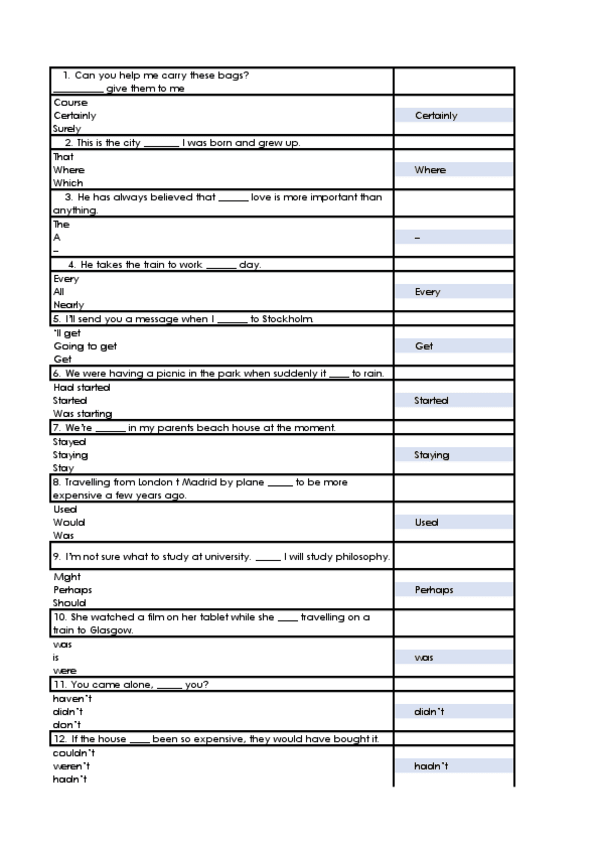 | | |
|---|---|
| 1. Can you help me carry these bags? __________ give them to me | |
| Course<br>Certainly<br>Surely | Certainly |
| 2. This is the city _______ I was born and grew up. | |
| That<br>Where<br>Which | Where |
| 3. He has always believed that ______ love is more important than anything. | |
| The<br>A<br>– | – |
| 4. He takes the train to work ______ day. | |
| Every<br>All<br>Nearly | Every |
| 5. I'll send you a message when I ______ to Stockholm. | |
| 'll get<br>Going to get<br>Get | Get |
| 6. We were having a picnic in the park when suddenly it ____ to rain. | |
| Had started<br>Started<br>Was starting | Started |
| 7. We're ______ in my parents beach house at the moment. | |
| Stayed<br>Staying<br>Stay | Staying |
| 8. Travelling from London t Madrid by plane _____ to be more expensive a few years ago. | |
| Used<br>Would<br>Was | Used |
| 9. I'm not sure what to study at university. _____ I will study philosophy. | |
| Might<br>Perhaps<br>Should | Perhaps |
| 10. She watched a film on her tablet while she ____ travelling on a train to Glasgow. | |
| was<br>is<br>were | was |
| 11. You came alone, _____ you? | |
| haven't<br>didn't<br>don't | didn't |
| 12. If the house ____ been so expensive, they would have bought it. | |
| couldn't<br>weren't<br>hadn't | hadn't |